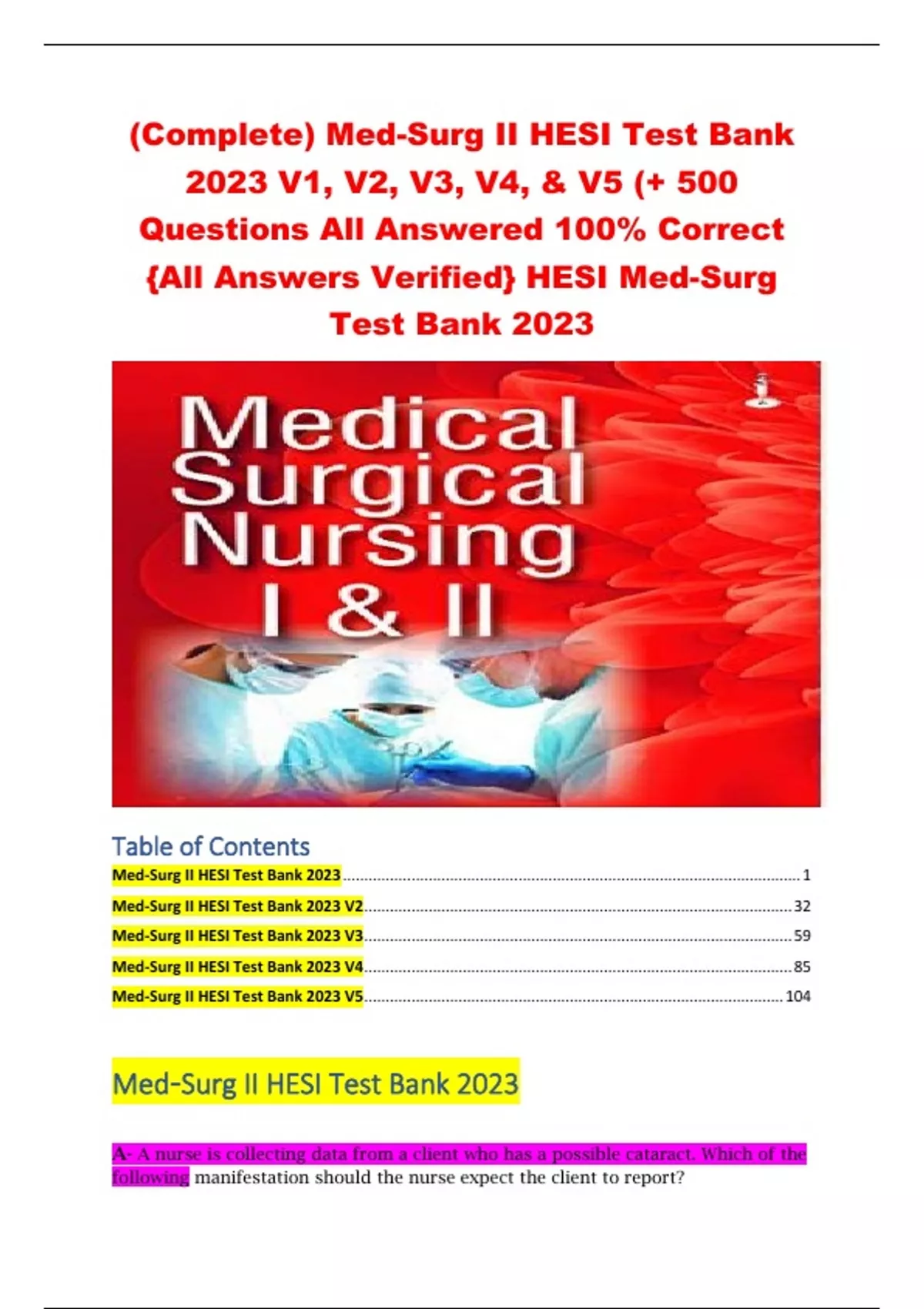 (Complete) Med-Surg II HESI Test Bank 2023 V1, V2, V3, V4, & V5 (+ 500 Questions All Answered 100% Correct {All Answers Verified} HESI Med-Surg Test Bank 2023

Medical Surgical Nursing I & II

Table of Contents

Med-Surg II HESI Test Bank 2023 1

Med-Surg II HESI Test Bank 2023 V2 32

Med-Surg II HESI Test Bank 2023 V3 59

Med-Surg II HESI Test Bank 2023 V4 85

Med-Surg II HESI Test Bank 2023 V5 104

Med-Surg II HESI Test Bank 2023

A- A nurse is collecting data from a client who has a possible cataract. Which of the following manifestation should the nurse expect the client to report?